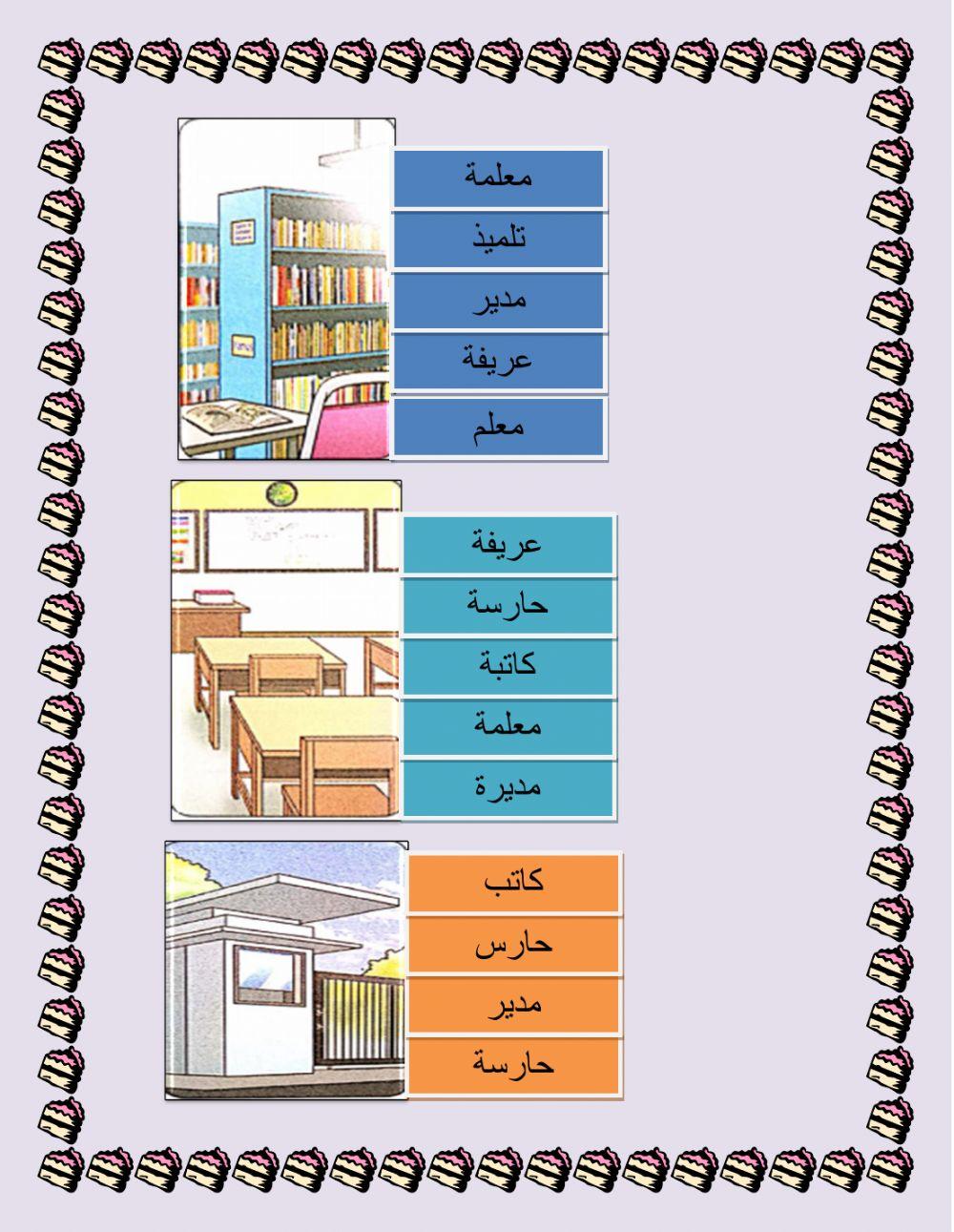 معلمة
تلميذ
مدير
عريفة
معلم

عريفة
حارسة
كاتبة
معلمة
مديرة

كاتب
حارس
مدير
حارسة